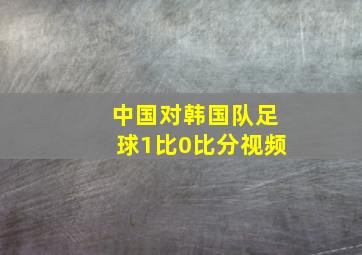 中国对韩国队足球1比0比分视频